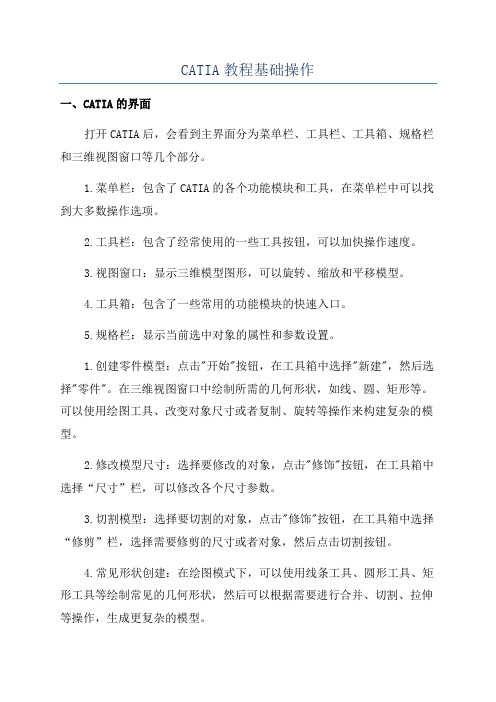 CATIA 教程基础操作

一、CATIA 的界面

打开 CATIA 后，会看到主界面分为菜单栏、工具栏、工具箱、规格栏和三维视图窗口等几个部分。

1.菜单栏：包含了 CATIA 的各个功能模块和工具，在菜单栏中可以找到大多数操作选项。

2.工具栏：包含了经常使用的一些工具按钮，可以加快操作速度。

3.视图窗口：显示三维模型图形，可以旋转、缩放和平移模型。

4.工具箱：包含了一些常用的功能模块的快速入口。

5.规格栏：显示当前选中对象的属性和参数设置。

1.创建零件模型：点击"开始"按钮，在工具箱中选择"新建"，然后选择"零件"。在三维视图窗口中绘制所需的几何形状，如线、圆、矩形等。可以使用绘图工具、改变对象尺寸或者复制、旋转等操作来构建复杂的模型。

2.修改模型尺寸：选择要修改的对象，点击"修饰"按钮，在工具箱中选择“尺寸”栏，可以修改各个尺寸参数。

3.切割模型：选择要切割的对象，点击"修饰"按钮，在工具箱中选择“修剪”栏，选择需要修剪的尺寸或者对象，然后点击切割按钮。

4.常见形状创建：在绘图模式下，可以使用线条工具、圆形工具、矩形工具等绘制常见的几何形状，然后可以根据需要进行合并、切割、拉伸等操作，生成更复杂的模型。